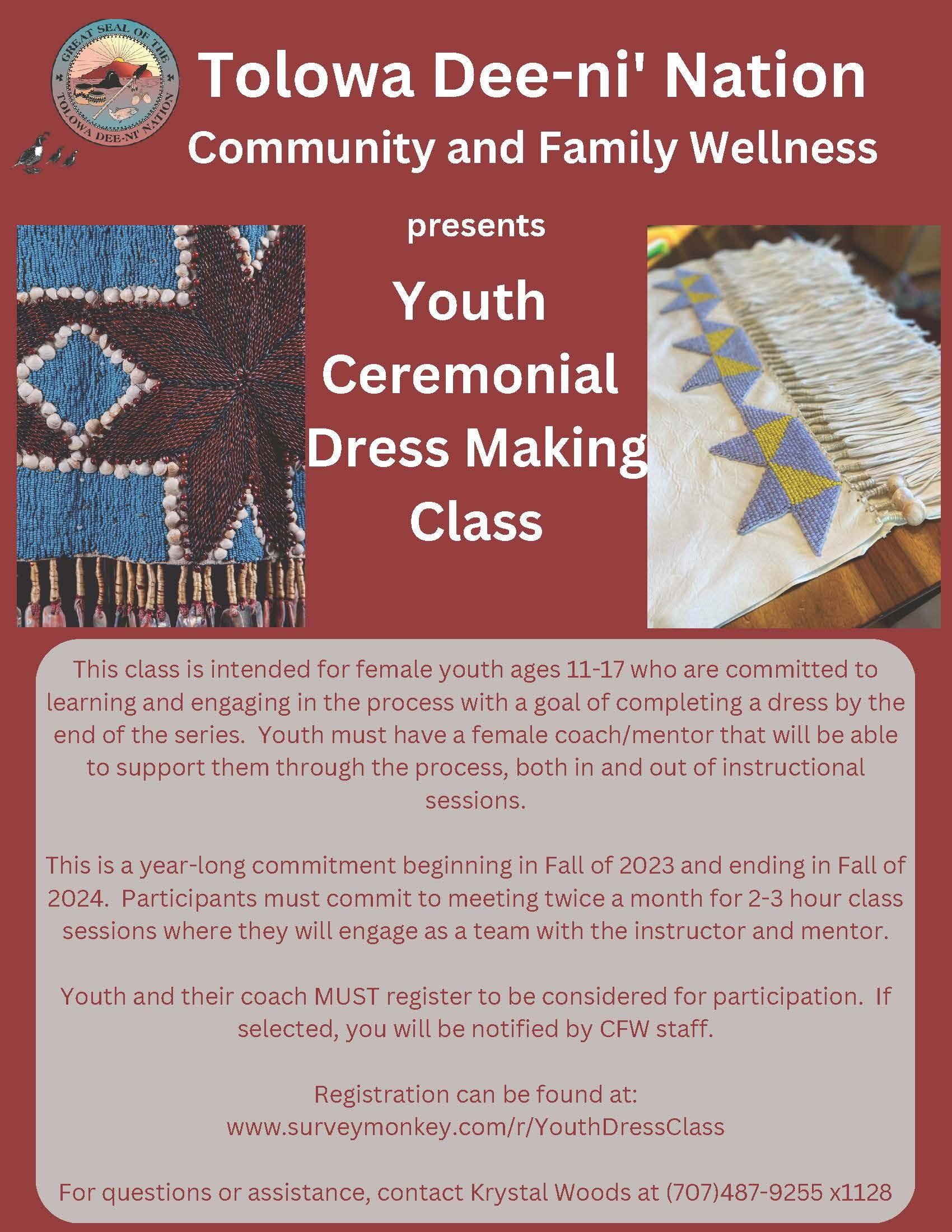 GREAT SEAL OF THE TOLOWA DEE-NI' NATION

Tolowa Dee-ni' Nation
Community and Family Wellness

presents

Youth Ceremonial Dress Making Class

This class is intended for female youth ages 11-17 who are committed to learning and engaging in the process with a goal of completing a dress by the end of the series. Youth must have a female coach/mentor that will be able to support them through the process, both in and out of instructional sessions.

This is a year-long commitment beginning in Fall of 2023 and ending in Fall of 2024. Participants must commit to meeting twice a month for 2-3 hour class sessions where they will engage as a team with the instructor and mentor.

Youth and their coach MUST register to be considered for participation. If selected, you will be notified by CFW staff.

Registration can be found at:
www.surveymonkey.com/r/YouthDressClass

For questions or assistance, contact Krystal Woods at (707)487-9255 x1128